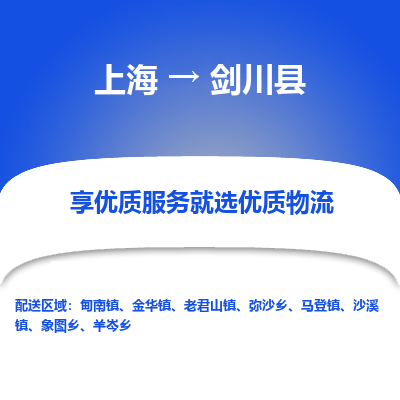 上海 → 剑川县

享优质服务就选优质物流

配送区域：甸南镇、金华镇、老君山镇、弥沙乡、马登镇、沙溪镇、象图乡、羊岑乡